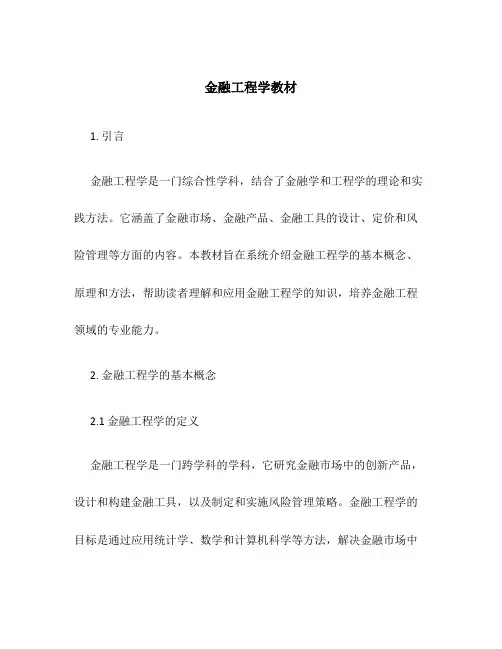 金融工程学教材

1. 引言

金融工程学是一门综合性学科，结合了金融学和工程学的理论和实践方法。它涵盖了金融市场、金融产品、金融工具的设计、定价和风险管理等方面的内容。本教材旨在系统介绍金融工程学的基本概念、原理和方法，帮助读者理解和应用金融工程学的知识，培养金融工程领域的专业能力。

2. 金融工程学的基本概念

2.1 金融工程学的定义

金融工程学是一门跨学科的学科，它研究金融市场中的创新产品，设计和构建金融工具，以及制定和实施风险管理策略。金融工程学的目标是通过应用统计学、数学和计算机科学等方法，解决金融市场中